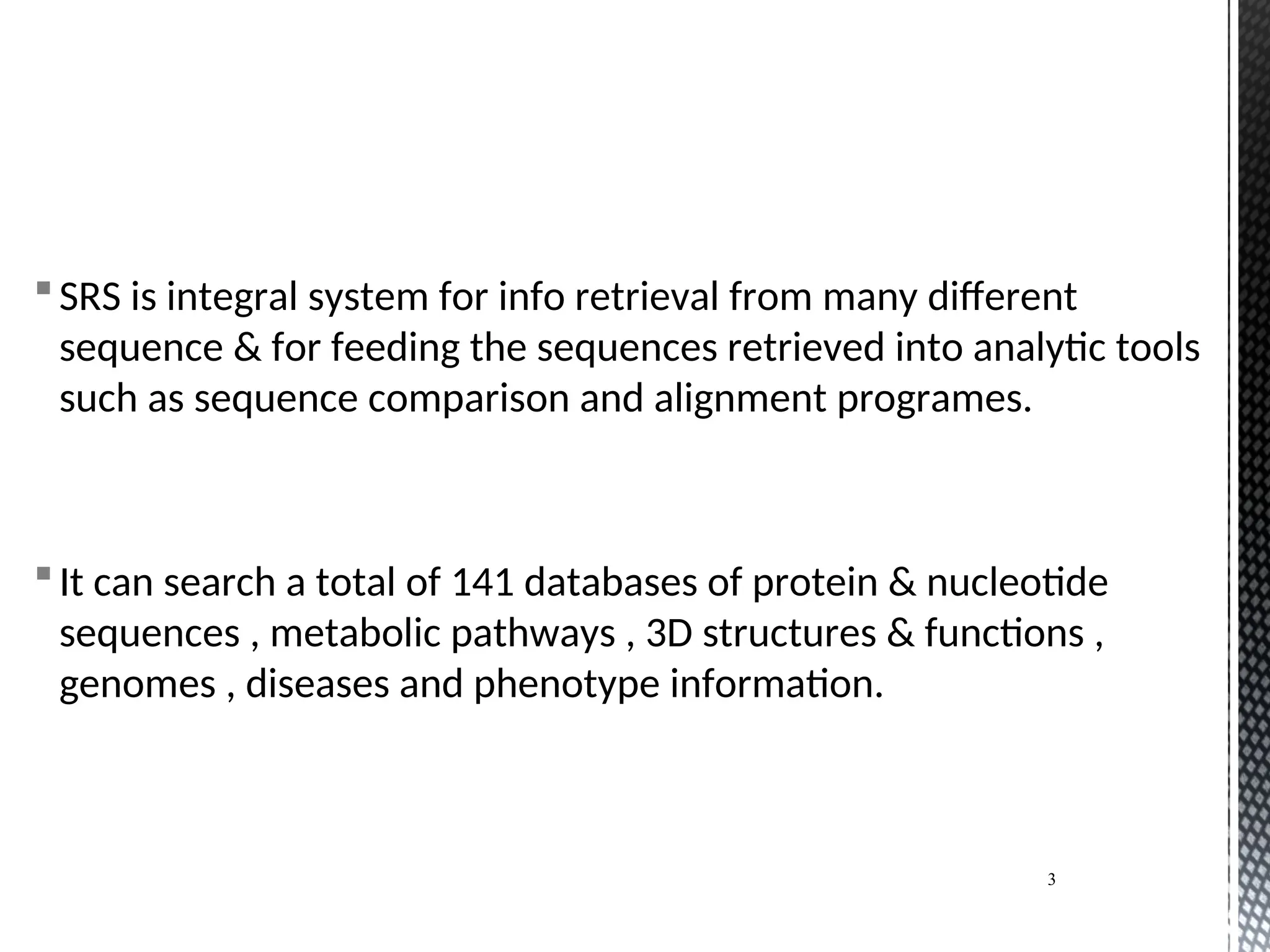 SRS is integral system for info retrieval from many different sequence & for feeding the sequences retrieved into analytic tools such as sequence comparison and alignment programes.

It can search a total of 141 databases of protein & nucleotide sequences , metabolic pathways , 3D structures & functions , genomes , diseases and phenotype information.

3